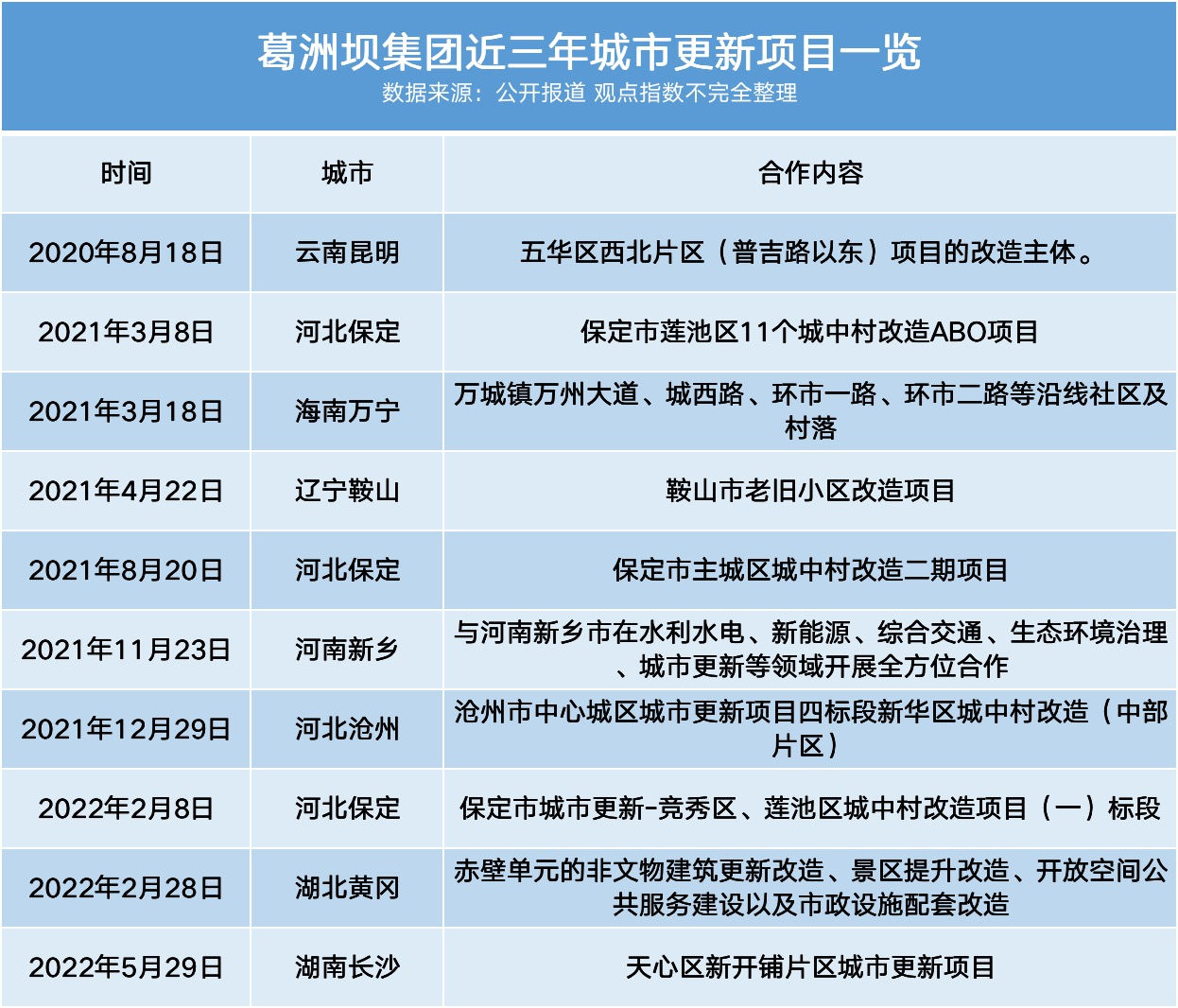 葛洲坝集团近三年城市更新项目一览
数据来源：公开报道 观点指数不完全整理

| 时间 | 城市 | 合作内容 |
|---|---|---|
| 2020年8月18日 | 云南昆明 | 五华区西北片区（普吉路以东）项目的改造主体。 |
| 2021年3月8日 | 河北保定 | 保定市莲池区11个城中村改造ABO项目 |
| 2021年3月18日 | 海南万宁 | 万城镇万州大道、城西路、环市一路、环市二路等沿线社区及村落 |
| 2021年4月22日 | 辽宁鞍山 | 鞍山市老旧小区改造项目 |
| 2021年8月20日 | 河北保定 | 保定市主城区城中村改造二期项目 |
| 2021年11月23日 | 河南新乡 | 与河南新乡市在水利水电、新能源、综合交通、生态环境治理、城市更新等领域开展全方位合作 |
| 2021年12月29日 | 河北沧州 | 沧州市中心城区城市更新项目四标段新华区城中村改造（中部片区） |
| 2022年2月8日 | 河北保定 | 保定市城市更新-竞秀区、莲池区城中村改造项目（一）标段 |
| 2022年2月28日 | 湖北黄冈 | 赤壁单元的非文物建筑更新改造、景区提升改造、开放空间公共服务建设以及市政设施配套改造 |
| 2022年5月29日 | 湖南长沙 | 天心区新开铺片区城市更新项目 |